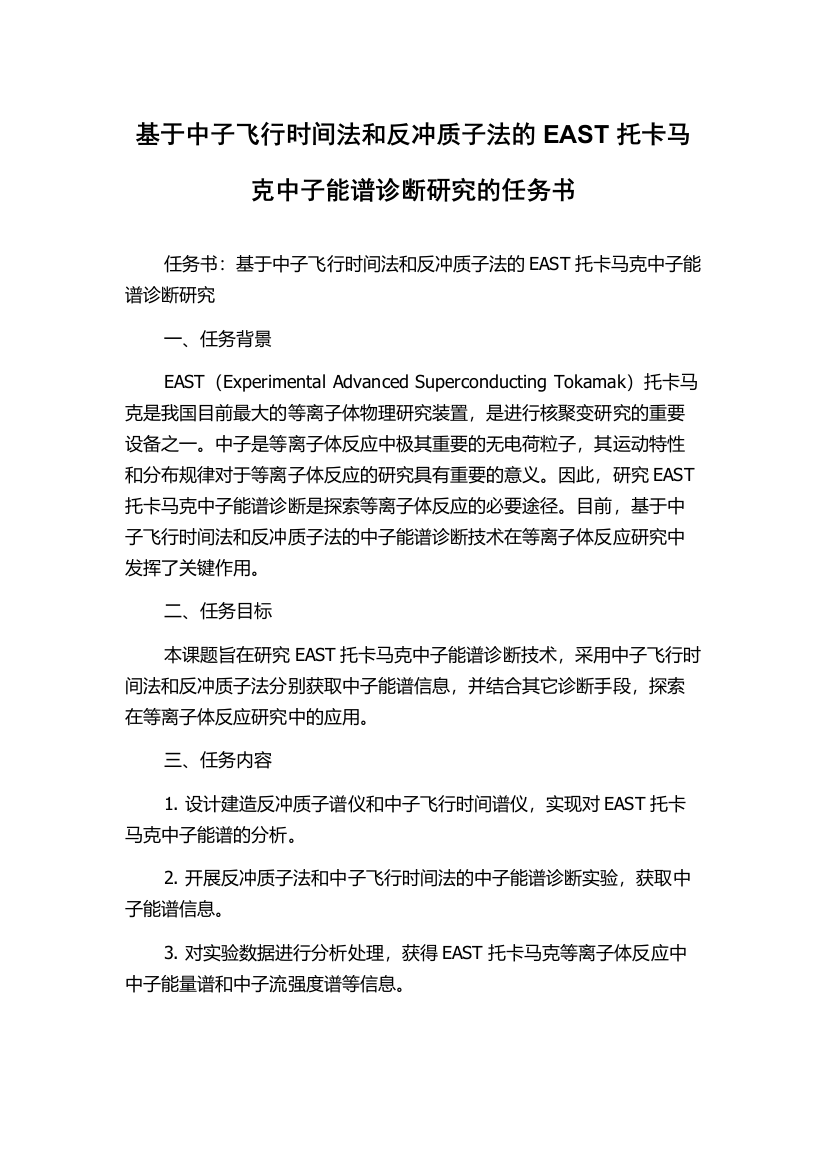 基于中子飞行时间法和反冲质子法的 EAST 托卡马克中子能谱诊断研究的任务书

任务书：基于中子飞行时间法和反冲质子法的 EAST 托卡马克中子能谱诊断研究

一、任务背景

EAST（Experimental Advanced Superconducting Tokamak）托卡马克是我国目前最大的等离子体物理研究装置，是进行核聚变研究的重要设备之一。中子是等离子体反应中极其重要的无电荷粒子，其运动特性和分布规律对于等离子体反应的研究具有重要的意义。因此，研究 EAST 托卡马克中子能谱诊断是探索等离子体反应的必要途径。目前，基于中子飞行时间法和反冲质子法的中子能谱诊断技术在等离子体反应研究中发挥了关键作用。

二、任务目标

本课题旨在研究 EAST 托卡马克中子能谱诊断技术，采用中子飞行时间法和反冲质子法分别获取中子能谱信息，并结合其它诊断手段，探索在等离子体反应研究中的应用。

三、任务内容

1. 设计建造反冲质子谱仪和中子飞行时间谱仪，实现对 EAST 托卡马克中子能谱的分析。

2. 开展反冲质子法和中子飞行时间法的中子能谱诊断实验，获取中子能谱信息。

3. 对实验数据进行分析处理，获得 EAST 托卡马克等离子体反应中中子能量谱和中子流强度谱等信息。